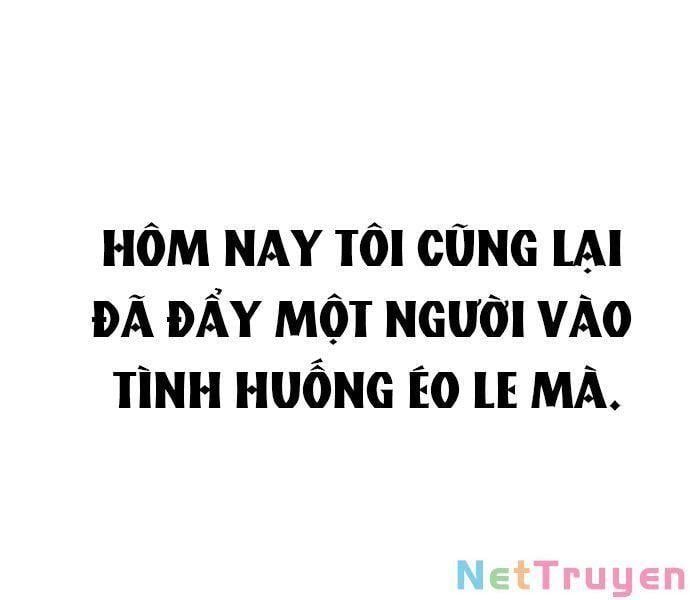 HÔM NAY TÔI CŨNG LẠI ĐÃ ĐẨY MỘT NGƯỜI VÀO TÌNH HUỐNG ÉO LE MÀ.

NetTruyen